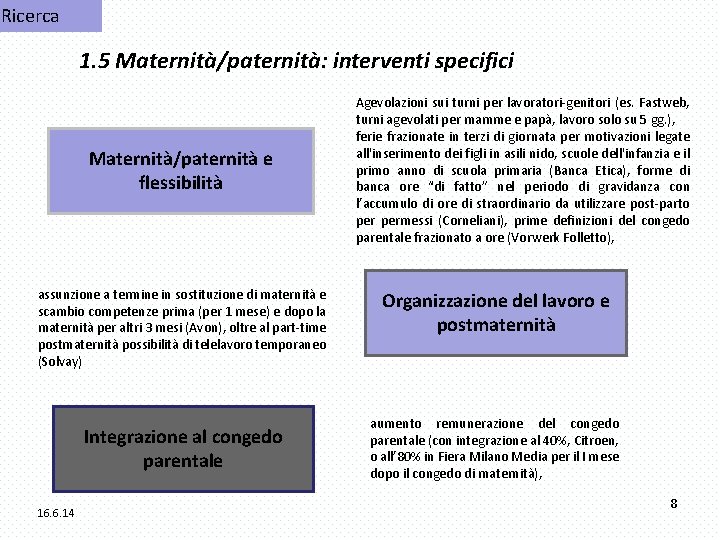 Ricerca

1.5 Maternità/paternità: interventi specifici

Maternità/paternità e flessibilità

Agevolazioni sui turni per lavoratori-genitori (es. Fastweb, turni agevolati per mamme e papà, lavoro solo su 5 gg.), ferie frazionate in terzi di giornata per motivazioni legate all'inserimento dei figli in asili nido, scuole dell'infanzia e il primo anno di scuola primaria (Banca Etica), forme di banca ore "di fatto" nel periodo di gravidanza con l'accumulo di ore di straordinario da utilizzare post-parto per permessi (Corneliani), prime definizioni del congedo parentale frazionato a ore (Vorwerk Folletto),

assunzione a termine in sostituzione di maternità e scambio competenze prima (per 1 mese) e dopo la maternità per altri 3 mesi (Avon), oltre al part-time postmaternità possibilità di telelavoro temporaneo (Solvay)

Organizzazione del lavoro e postmaternità

Integrazione al congedo parentale

aumento remunerazione del congedo parentale (con integrazione al 40%, Citroen, o all'80% in Fiera Milano Media per il I mese dopo il congedo di maternità),

16.6.14

8